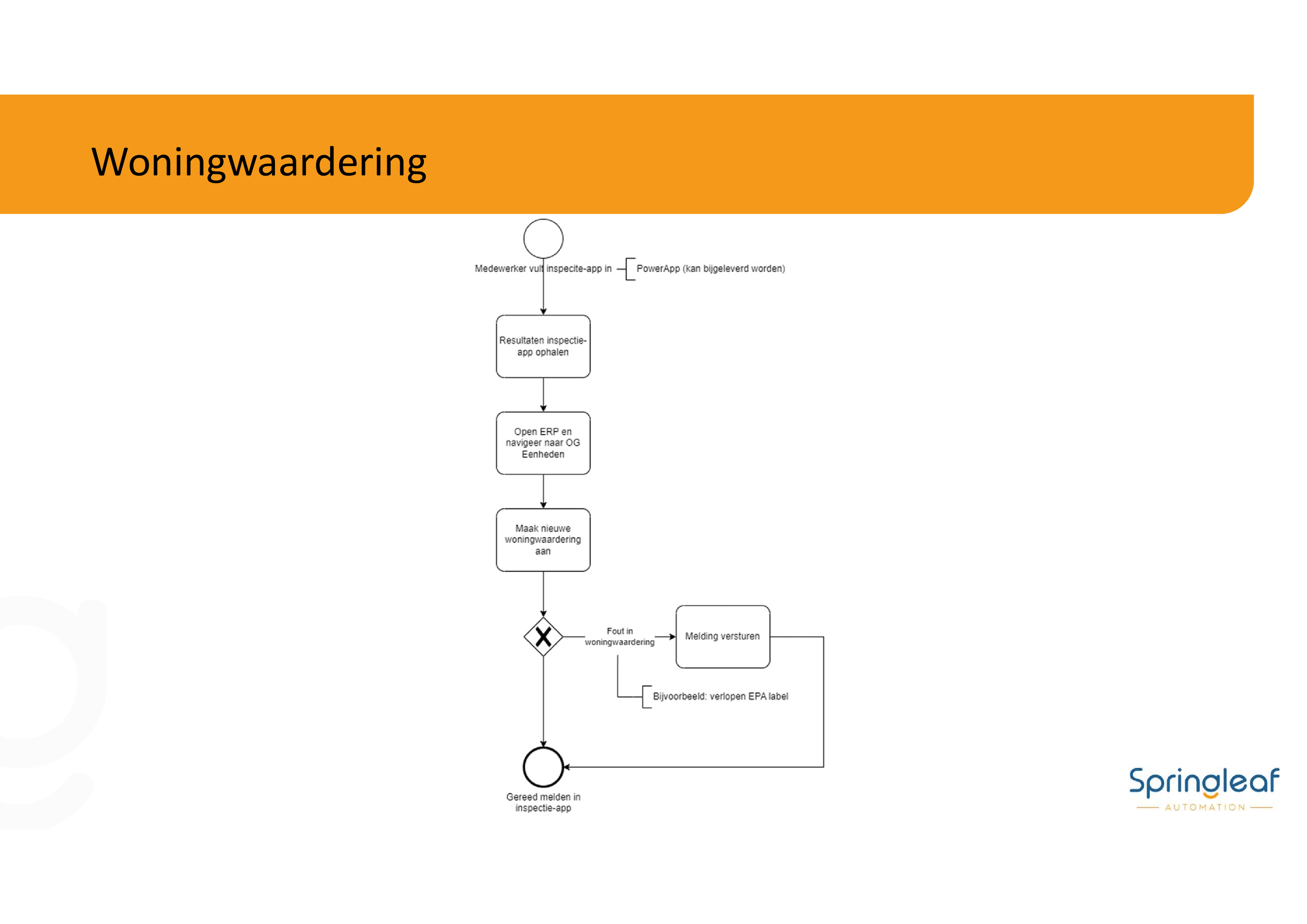 Woningwaardering

Medewerker vult inspecite-app in

PowerApp (kan bijgeleverd worden)

Resultaten inspectie-app ophalen

Open ERP en navigeer naar OG Eenheden

Maak nieuwe woningwaardering aan

Fout in woningwaardering

Melding versturen

Bijvoorbeeld: verlopen EPA label

Gereed melden in inspectie-app

Springleaf
AUTOMATION